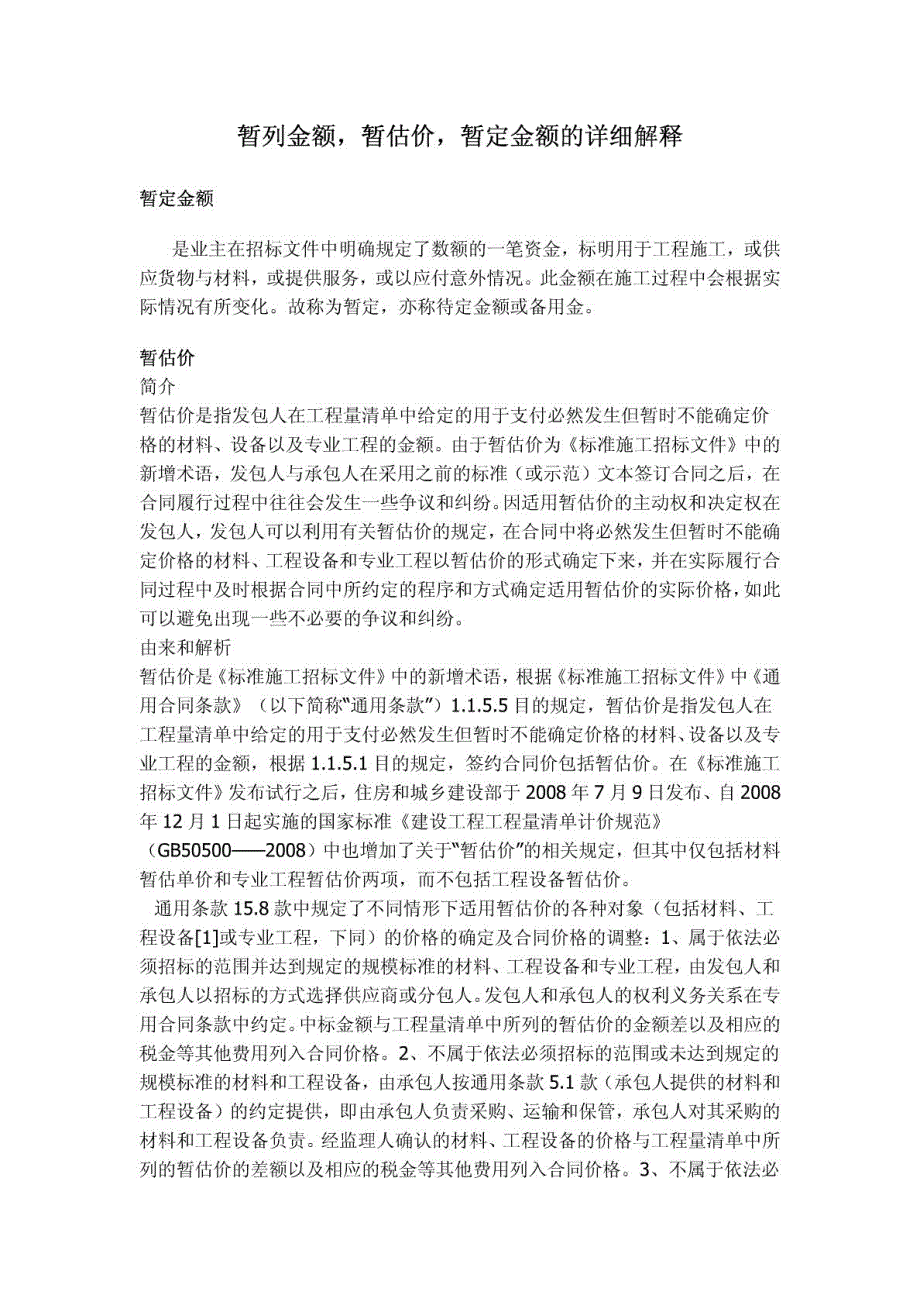 暂列金额，暂估价，暂定金额的详细解释

暂定金额

是业主在招标文件中明确规定了数额的一笔资金，标明用于工程施工，或供应货物与材料，或提供服务，或以应付意外情况。此金额在施工过程中会根据实际情况有所变化。故称为暂定，亦称待定金额或备用金。

暂估价
简介
暂估价是指发包人在工程量清单中给定的用于支付必然发生但暂时不能确定价格的材料、设备以及专业工程的金额。由于暂估价为《标准施工招标文件》中的新增术语，发包人与承包人在采用之前的标准（或示范）文本签订合同之后，在合同履行过程中往往会发生一些争议和纠纷。因适用暂估价的主动权和决定权在发包人，发包人可以利用有关暂估价的规定，在合同中将必然发生但暂时不能确定价格的材料、工程设备和专业工程以暂估价的形式确定下来，并在实际履行合同过程中及时根据合同中所约定的程序和方式确定适用暂估价的实际价格，如此可以避免出现一些不必要的争议和纠纷。
由来和解析
暂估价是《标准施工招标文件》中的新增术语，根据《标准施工招标文件》中《通用合同条款》（以下简称“通用条款”）1.1.5.5 目的规定，暂估价是指发包人在工程量清单中给定的用于支付必然发生但暂时不能确定价格的材料、设备以及专业工程的金额，根据 1.1.5.1 目的规定，签约合同价包括暂估价。在《标准施工招标文件》发布试行之后，住房和城乡建设部于 2008 年 7 月 9 日发布、自 2008 年 12 月 1 日起实施的国家标准《建设工程工程量清单计价规范》（GB50500——2008）中也增加了关于“暂估价”的相关规定，但其中仅包括材料暂估单价和专业工程暂估价两项，而不包括工程设备暂估价。
通用条款 15.8 款中规定了不同情形下适用暂估价的各种对象（包括材料、工程设备[1]或专业工程，下同）的价格的确定及合同价格的调整：1、属于依法必须招标的范围并达到规定的规模标准的材料、工程设备和专业工程，由发包人和承包人以招标的方式选择供应商或分包人。发包人和承包人的权利义务关系在专用合同条款中约定。中标金额与工程量清单中所列的暂估价的金额差以及相应的税金等其他费用列入合同价格。2、不属于依法必须招标的范围或未达到规定的规模标准的材料和工程设备，由承包人按通用条款 5.1 款（承包人提供的材料和工程设备）的约定提供，即由承包人负责采购、运输和保管，承包人对其采购的材料和工程设备负责。经监理人确认的材料、工程设备的价格与工程量清单中所列的暂估价的差额以及相应的税金等其他费用列入合同价格。3、不属于依法必